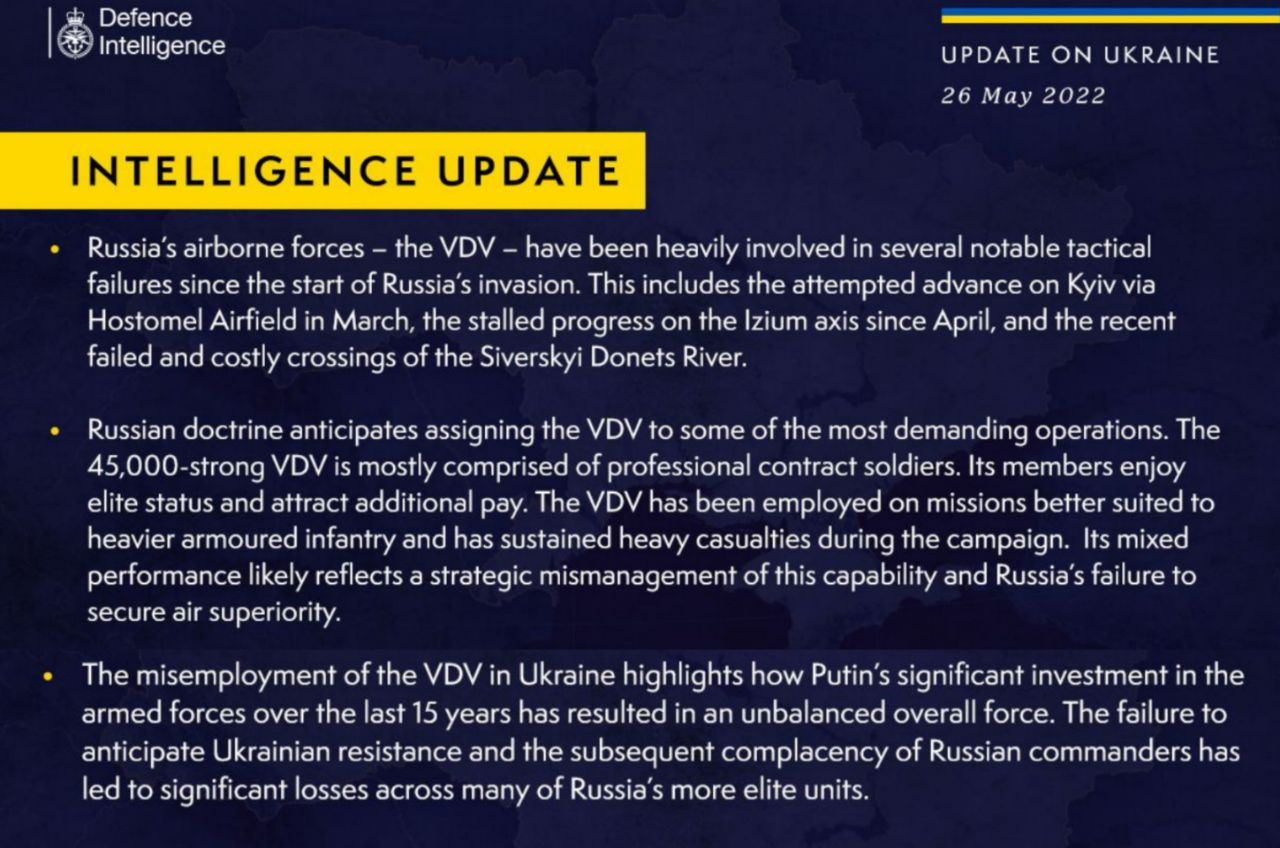 Defence
Intelligence

UPDATE ON UKRAINE
26 May 2022

INTELLIGENCE UPDATE

• Russia's airborne forces – the VDV – have been heavily involved in several notable tactical failures since the start of Russia's invasion. This includes the attempted advance on Kyiv via Hostomel Airfield in March, the stalled progress on the Izium axis since April, and the recent failed and costly crossings of the Siverskyi Donets River.

• Russian doctrine anticipates assigning the VDV to some of the most demanding operations. The 45,000-strong VDV is mostly comprised of professional contract soldiers. Its members enjoy elite status and attract additional pay. The VDV has been employed on missions better suited to heavier armoured infantry and has sustained heavy casualties during the campaign. Its mixed performance likely reflects a strategic mismanagement of this capability and Russia's failure to secure air superiority.

• The misemployment of the VDV in Ukraine highlights how Putin's significant investment in the armed forces over the last 15 years has resulted in an unbalanced overall force. The failure to anticipate Ukrainian resistance and the subsequent complacency of Russian commanders has led to significant losses across many of Russia's more elite units.